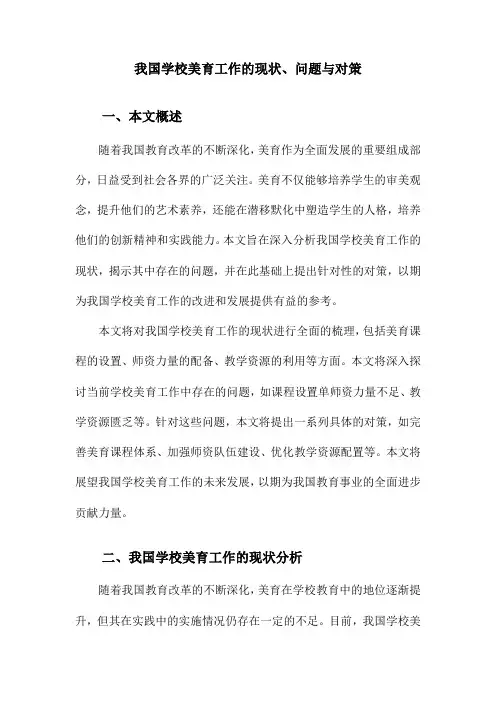 我国学校美育工作的现状、问题与对策

一、本文概述

随着我国教育改革的不断深化，美育作为全面发展的重要组成部分，日益受到社会各界的广泛关注。美育不仅能够培养学生的审美观念，提升他们的艺术素养，还能在潜移默化中塑造学生的人格，培养他们的创新精神和实践能力。本文旨在深入分析我国学校美育工作的现状，揭示其中存在的问题，并在此基础上提出针对性的对策，以期为我国学校美育工作的改进和发展提供有益的参考。

本文将对我国学校美育工作的现状进行全面的梳理，包括美育课程的设置、师资力量的配备、教学资源的利用等方面。本文将深入探讨当前学校美育工作中存在的问题，如课程设置单师资力量不足、教学资源匮乏等。针对这些问题，本文将提出一系列具体的对策，如完善美育课程体系、加强师资队伍建设、优化教学资源配置等。本文将展望我国学校美育工作的未来发展，以期为我国教育事业的全面进步贡献力量。

二、我国学校美育工作的现状分析

随着我国教育改革的不断深化，美育在学校教育中的地位逐渐提升，但其在实践中的实施情况仍存在一定的不足。目前，我国学校美